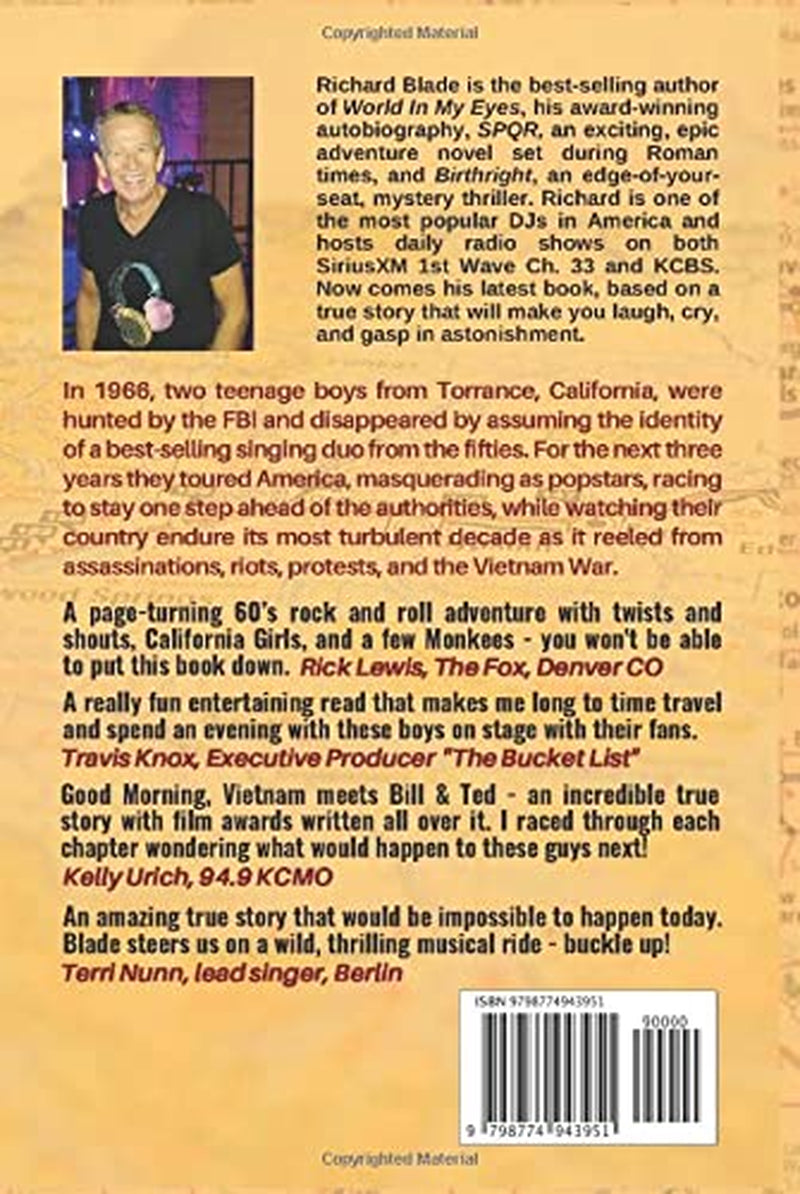 Copyrighted Material

Richard Blade is the best-selling author of World In My Eyes, his award-winning autobiography, SPQR, an exciting, epic adventure novel set during Roman times, and Birthright, an edge-of-your-seat, mystery thriller. Richard is one of the most popular DJs in America and hosts daily radio shows on both SiriusXM 1st Wave Ch. 33 and KCBS. Now comes his latest book, based on a true story that will make you laugh, cry, and gasp in astonishment.

In 1966, two teenage boys from Torrance, California, were hunted by the FBI and disappeared by assuming the identity of a best-selling singing duo from the fifties. For the next three years they toured America, masquerading as popstars, racing to stay one step ahead of the authorities, while watching their country endure its most turbulent decade as it reeled from assassinations, riots, protests, and the Vietnam War.

A page-turning 60's rock and roll adventure with twists and shouts, California Girls, and a few Monkees - you won't be able to put this book down. Rick Lewis, The Fox, Denver CO

A really fun entertaining read that makes me long to time travel and spend an evening with these boys on stage with their fans. Travis Knox, Executive Producer "The Bucket List"

Good Morning, Vietnam meets Bill & Ted - an incredible true story with film awards written all over it. I raced through each chapter wondering what would happen to these guys next! Kelly Urich, 94.9 KCMO

An amazing true story that would be impossible to happen today. Blade steers us on a wild, thrilling musical ride - buckle up! Terri Nunn, lead singer, Berlin

ISBN 9798774943951

90000

9 798774 943951

Copyrighted Material